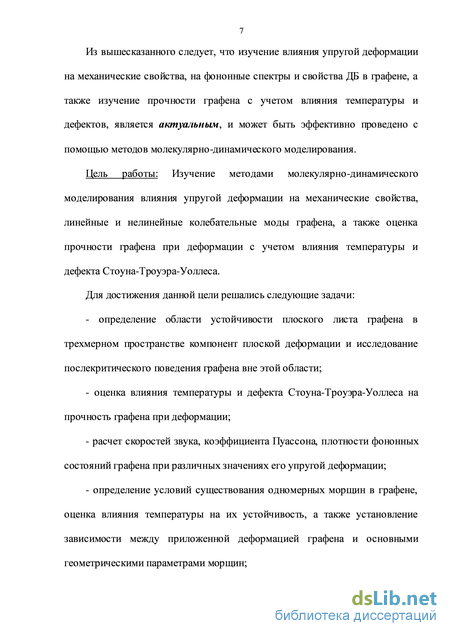 7

Из вышесказанного следует, что изучение влияния упругой деформации на механические свойства, на фононные спектры и свойства ДБ в графене, а также изучение прочности графена с учетом влияния температуры и дефектов, является актуальным, и может быть эффективно проведено с помощью методов молекулярно-динамического моделирования.

Цель работы: Изучение методами молекулярно-динамического моделирования влияния упругой деформации на механические свойства, линейные и нелинейные колебательные моды графена, а также оценка прочности графена при деформации с учетом влияния температуры и дефекта Стоуна-Троуэра-Уоллеса.

Для достижения данной цели решались следующие задачи:

- определение области устойчивости плоского листа графена в трехмерном пространстве компонент плоской деформации и исследование послекритического поведения графена вне этой области;

- оценка влияния температуры и дефекта Стоуна-Троуэра-Уоллеса на прочность графена при деформации;

- расчет скоростей звука, коэффициента Пуассона, плотности фононных состояний графена при различных значениях его упругой деформации;

- определение условий существования одномерных морщин в графене, оценка влияния температуры на их устойчивость, а также установление зависимости между приложенной деформацией графена и основными геометрическими параметрами морщин;

dsLib.net
библиотека диссертаций